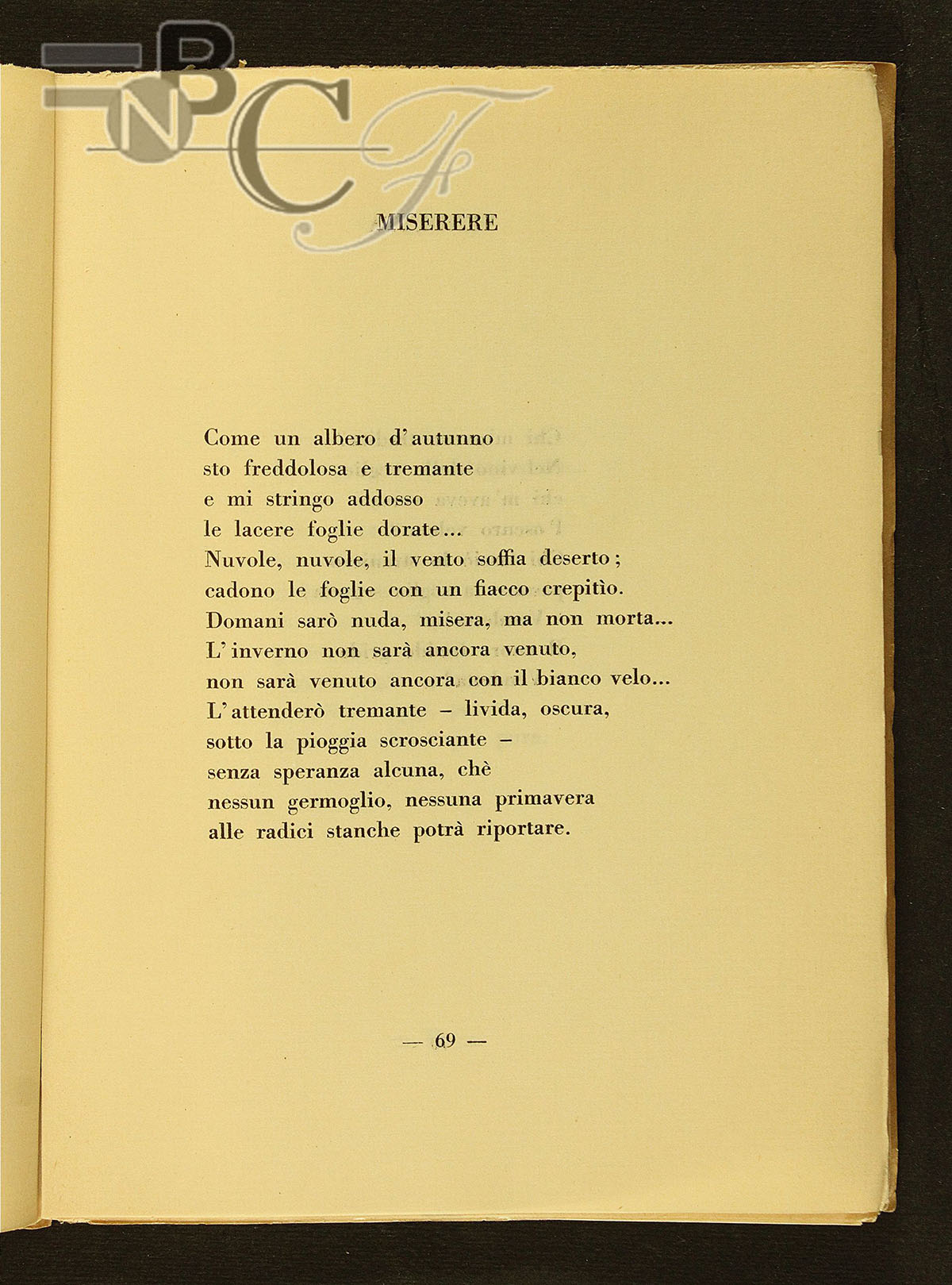 BNCF

MISERERE

Come un albero d'autunno
sto freddolosa e tremante
e mi stringo addosso
le lacere foglie dorate...
Nuvole, nuvole, il vento soffia deserto;
cadono le foglie con un fiacco crepitìo.
Domani sarò nuda, misera, ma non morta...
L'inverno non sarà ancora venuto,
non sarà venuto ancora con il bianco velo...
L'attenderò tremante – livida, oscura,
sotto la pioggia scrosciante –
senza speranza alcuna, chè
nessun germoglio, nessuna primavera
alle radici stanche potrà riportare.

— 69 —